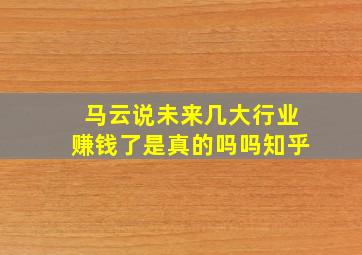 马云说未来几大行业
赚钱了是真的吗吗知乎